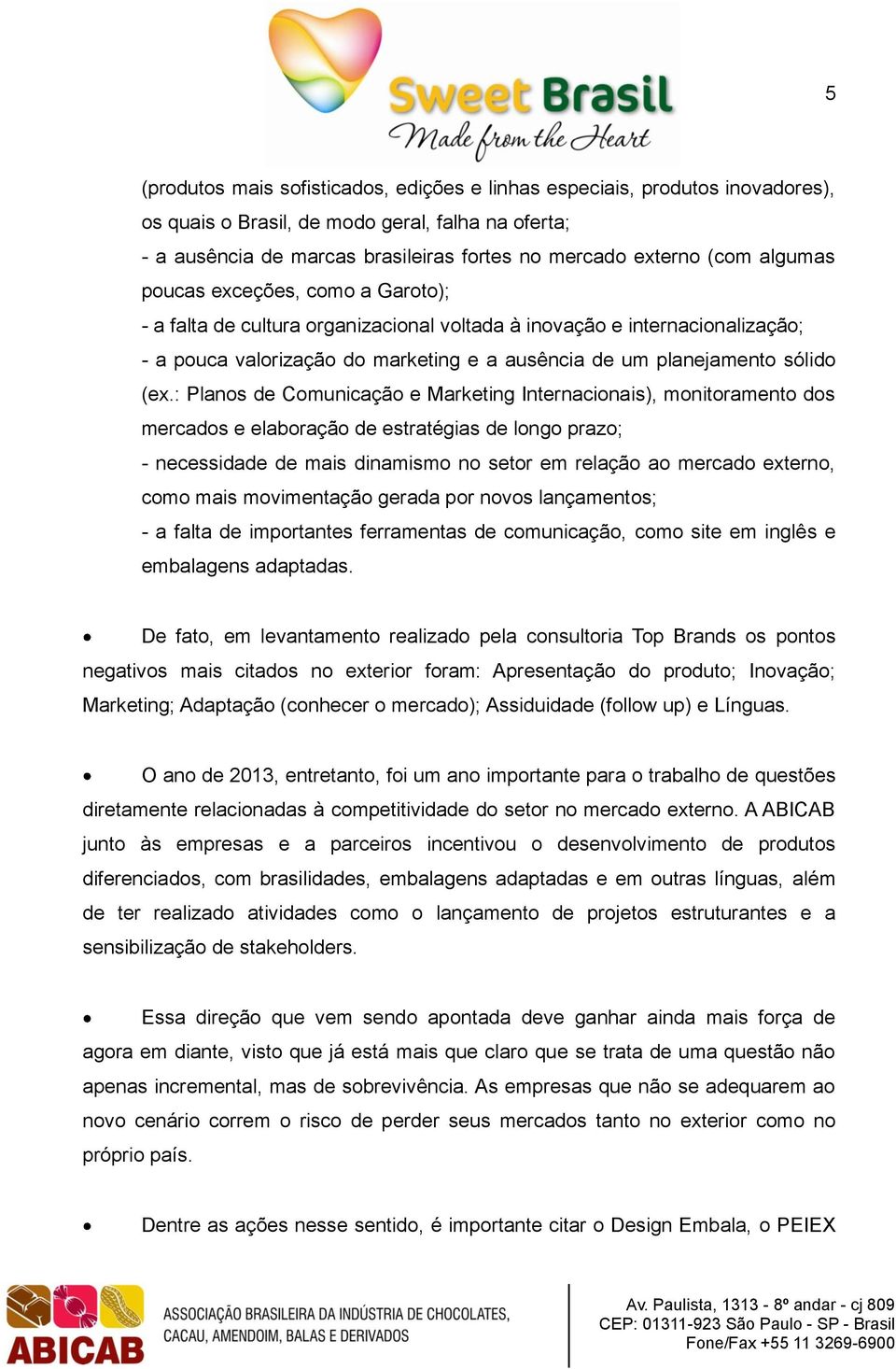 Sweet Brasil
Made from the Heart

5

(produtos mais sofisticados, edições e linhas especiais, produtos inovadores), os quais o Brasil, de modo geral, falha na oferta;
- a ausência de marcas brasileiras fortes no mercado externo (com algumas poucas exceções, como a Garoto);
- a falta de cultura organizacional voltada à inovação e internacionalização;
- a pouca valorização do marketing e a ausência de um planejamento sólido (ex.: Planos de Comunicação e Marketing Internacionais), monitoramento dos mercados e elaboração de estratégias de longo prazo;
- necessidade de mais dinamismo no setor em relação ao mercado externo, como mais movimentação gerada por novos lançamentos;
- a falta de importantes ferramentas de comunicação, como site em inglês e embalagens adaptadas.

• De fato, em levantamento realizado pela consultoria Top Brands os pontos negativos mais citados no exterior foram: Apresentação do produto; Inovação; Marketing; Adaptação (conhecer o mercado); Assiduidade (follow up) e Línguas.

• O ano de 2013, entretanto, foi um ano importante para o trabalho de questões diretamente relacionadas à competitividade do setor no mercado externo. A ABICAB junto às empresas e a parceiros incentivou o desenvolvimento de produtos diferenciados, com brasilidades, embalagens adaptadas e em outras línguas, além de ter realizado atividades como o lançamento de projetos estruturantes e a sensibilização de stakeholders.

• Essa direção que vem sendo apontada deve ganhar ainda mais força de agora em diante, visto que já está mais que claro que se trata de uma questão não apenas incremental, mas de sobrevivência. As empresas que não se adequarem ao novo cenário correm o risco de perder seus mercados tanto no exterior como no próprio país.

• Dentre as ações nesse sentido, é importante citar o Design Embala, o PEIEX

ABICAB
ASSOCIAÇÃO BRASILEIRA DA INDÚSTRIA DE CHOCOLATES, CACAU, AMENDOIM, BALAS E DERIVADOS

Av. Paulista, 1313 - 8º andar - cj 809
CEP: 01311-923 São Paulo - SP - Brasil
Fone/Fax +55 11 3269-6900